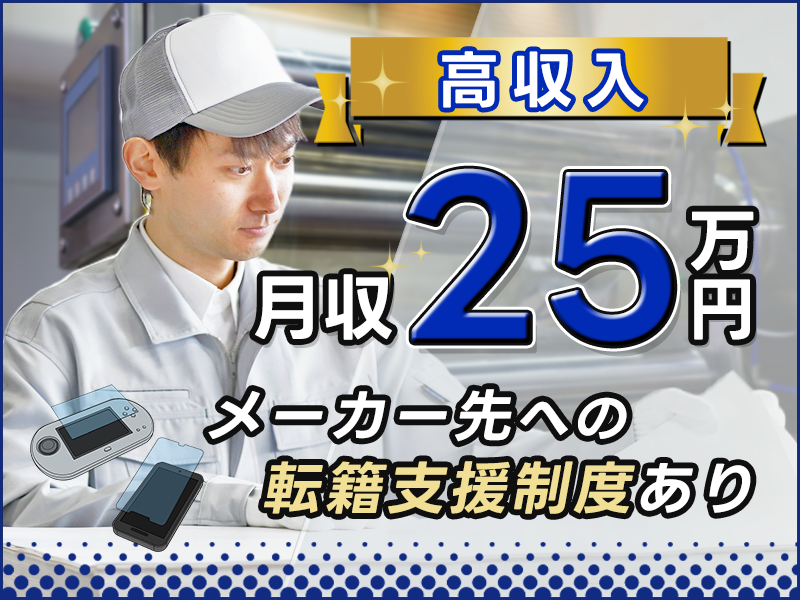 高収入

月収25万円

メーカー先への
転籍支援制度あり